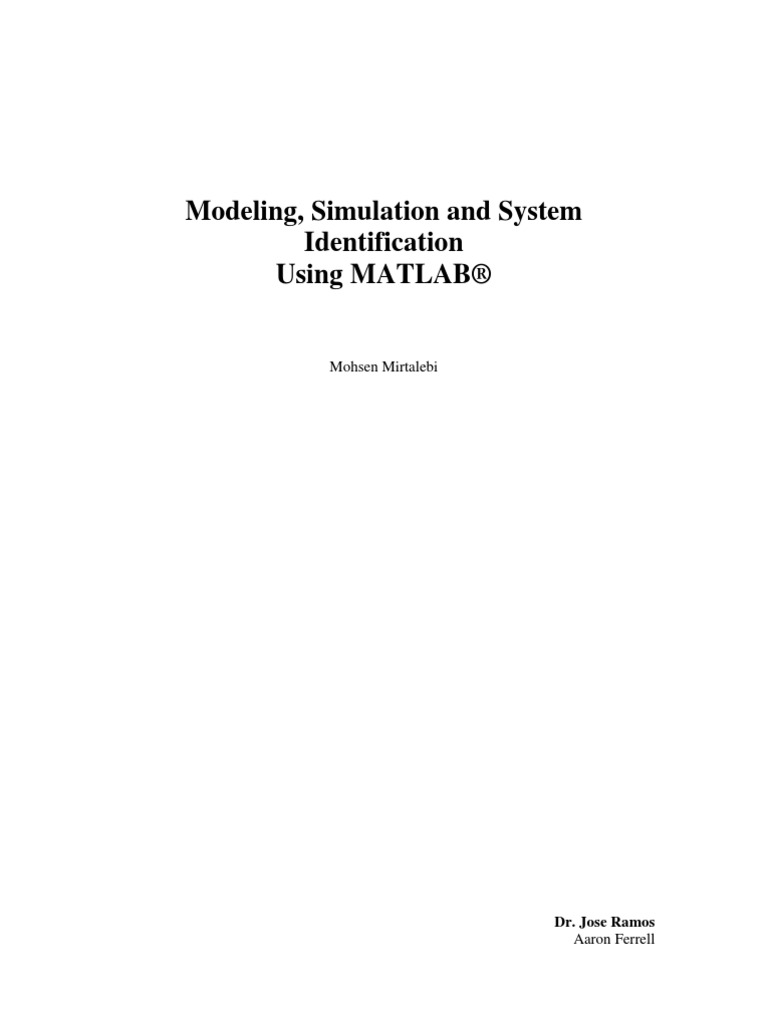 Modeling, Simulation and System Identification Using MATLAB®

Mohsen Mirtalebi

Dr. Jose Ramos
Aaron Ferrell